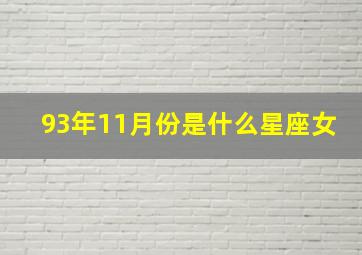 93年11月份是什么星座女